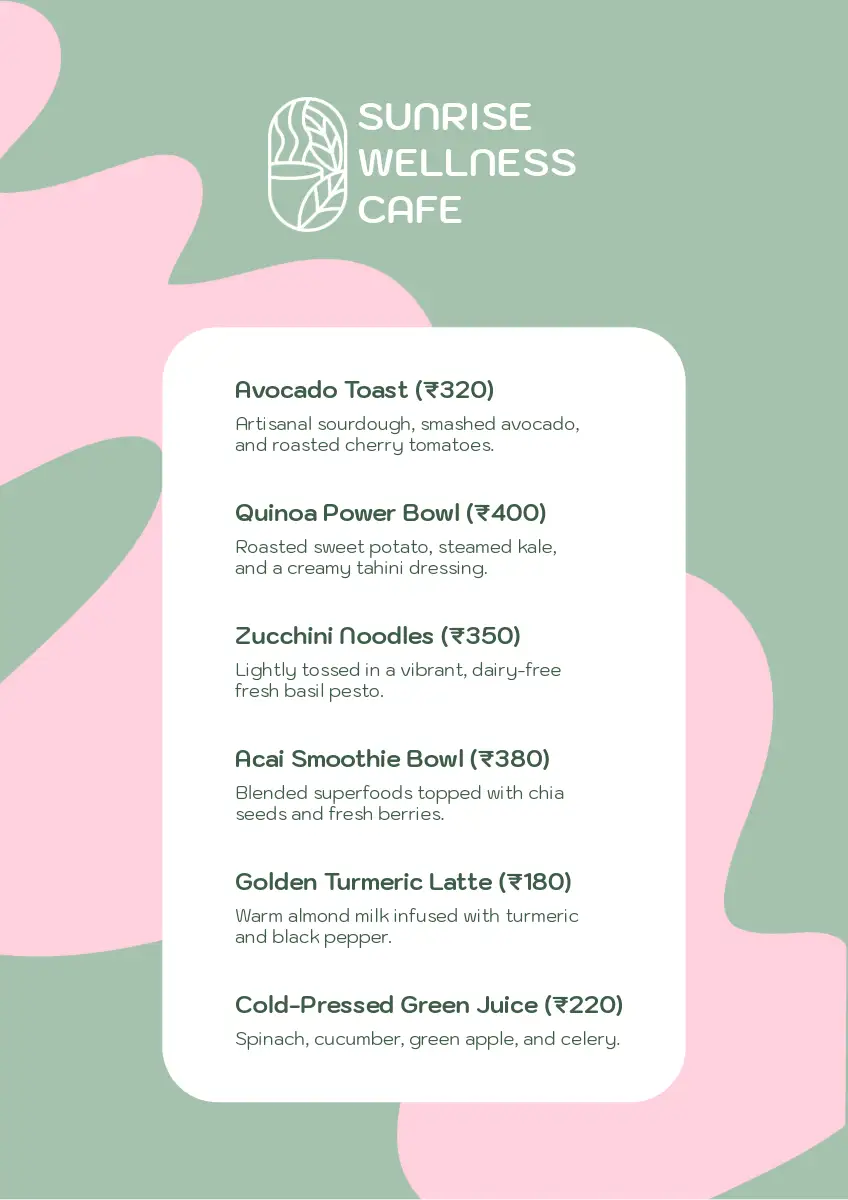 SUNRISE WELLNESS CAFE

Avocado Toast (₹320)
Artisanal sourdough, smashed avocado, and roasted cherry tomatoes.

Quinoa Power Bowl (₹400)
Roasted sweet potato, steamed kale, and a creamy tahini dressing.

Zucchini Noodles (₹350)
Lightly tossed in a vibrant, dairy-free fresh basil pesto.

Acai Smoothie Bowl (₹380)
Blended superfoods topped with chia seeds and fresh berries.

Golden Turmeric Latte (₹180)
Warm almond milk infused with turmeric and black pepper.

Cold-Pressed Green Juice (₹220)
Spinach, cucumber, green apple, and celery.